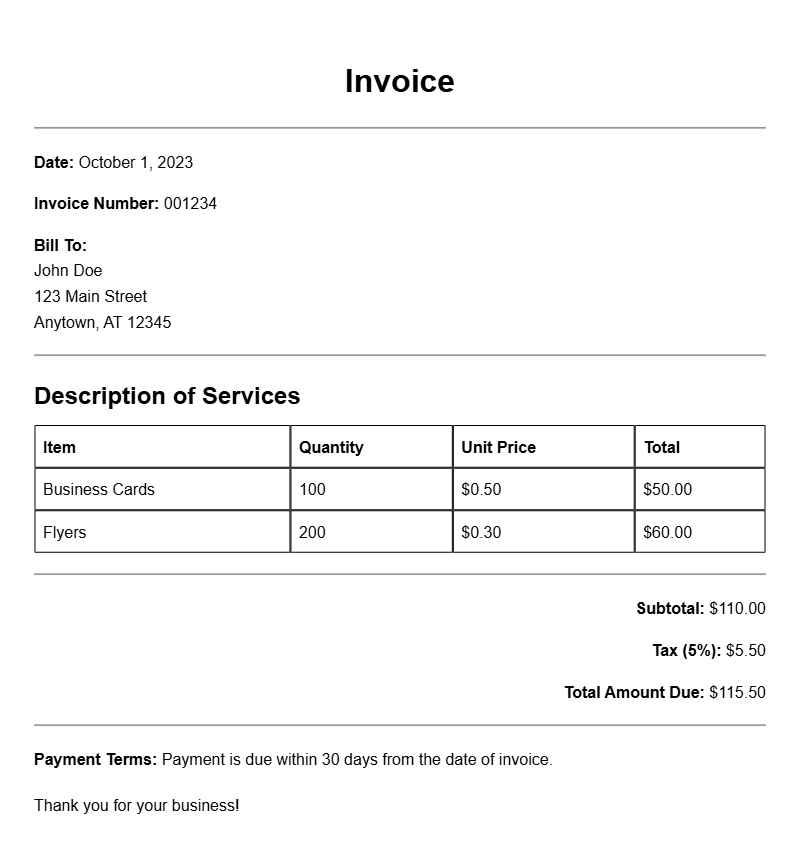 Invoice

Date: October 1, 2023

Invoice Number: 001234

Bill To:
John Doe
123 Main Street
Anytown, AT 12345

Description of Services

| Item | Quantity | Unit Price | Total |
|---|---|---|---|
| Business Cards | 100 | \$0.50 | \$50.00 |
| Flyers | 200 | \$0.30 | \$60.00 |

Subtotal: \$110.00

Tax (5%): \$5.50

Total Amount Due: \$115.50

Payment Terms: Payment is due within 30 days from the date of invoice.

Thank you for your business!